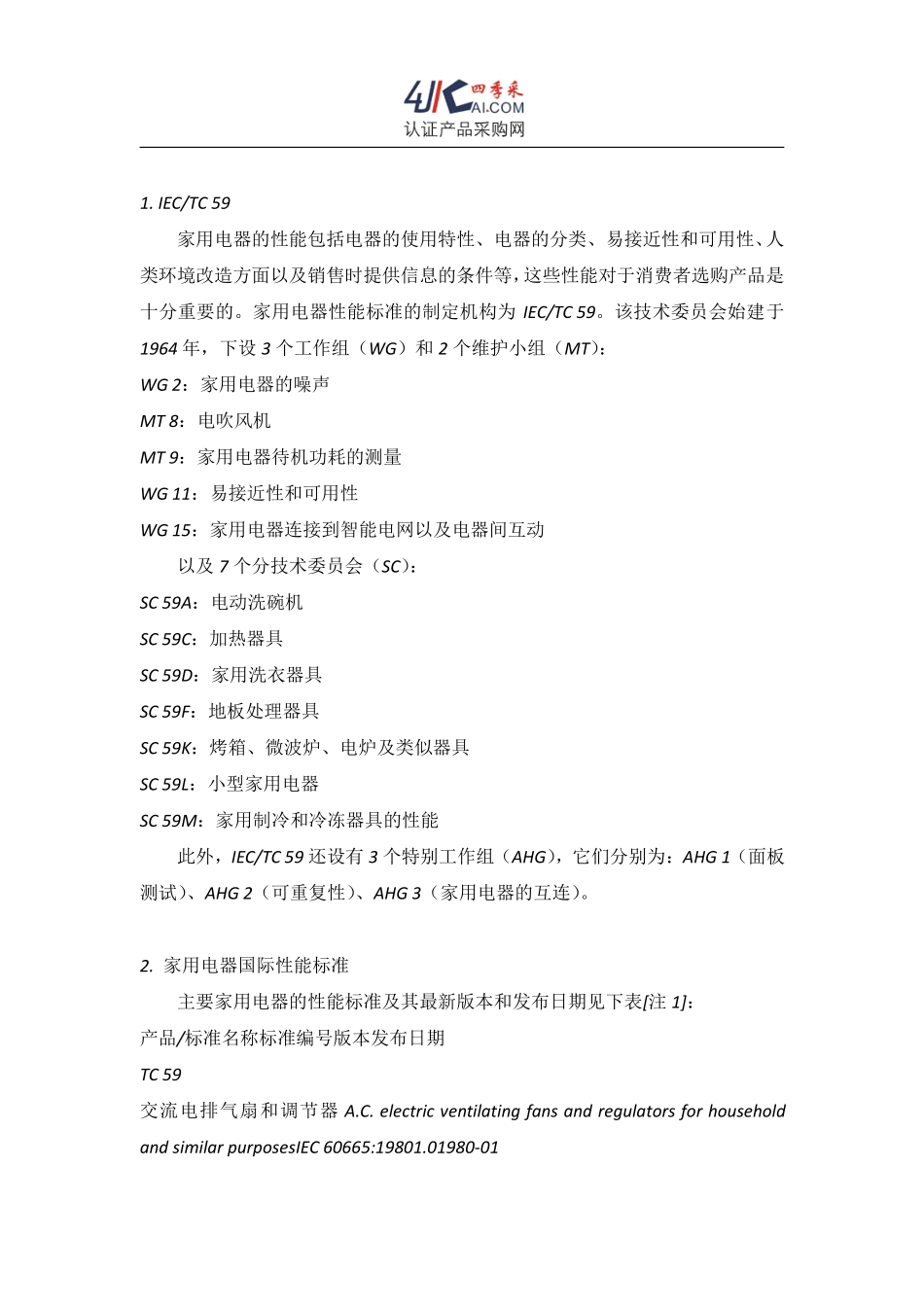 4JCAI.COM 四季采
认证产品采购网

1. IEC/TC 59

家用电器的性能包括电器的使用特性、电器的分类、易接近性和可用性、人类环境改造方面以及销售时提供信息的条件等，这些性能对于消费者选购产品是十分重要的。家用电器性能标准的制定机构为 IEC/TC 59。该技术委员会始建于 1964 年，下设 3 个工作组（WG）和 2 个维护小组（MT）：

WG 2：家用电器的噪声

MT 8：电吹风机

MT 9：家用电器待机功耗的测量

WG 11：易接近性和可用性

WG 15：家用电器连接到智能电网以及电器间互动

以及 7 个分技术委员会（SC）：

SC 59A：电动洗碗机

SC 59C：加热器具

SC 59D：家用洗衣器具

SC 59F：地板处理器具

SC 59K：烤箱、微波炉、电炉及类似器具

SC 59L：小型家用电器

SC 59M：家用制冷和冷冻器具的性能

此外，IEC/TC 59 还设有 3 个特别工作组（AHG），它们分别为：AHG 1（面板测试）、AHG 2（可重复性）、AHG 3（家用电器的互连）。

2. 家用电器国际性能标准

主要家用电器的性能标准及其最新版本和发布日期见下表[注 1]：

产品/标准名称标准编号版本发布日期

TC 59

交流电排气扇和调节器 A.C. electric ventilating fans and regulators for household and similar purposesIEC 60665:19801.01980-01